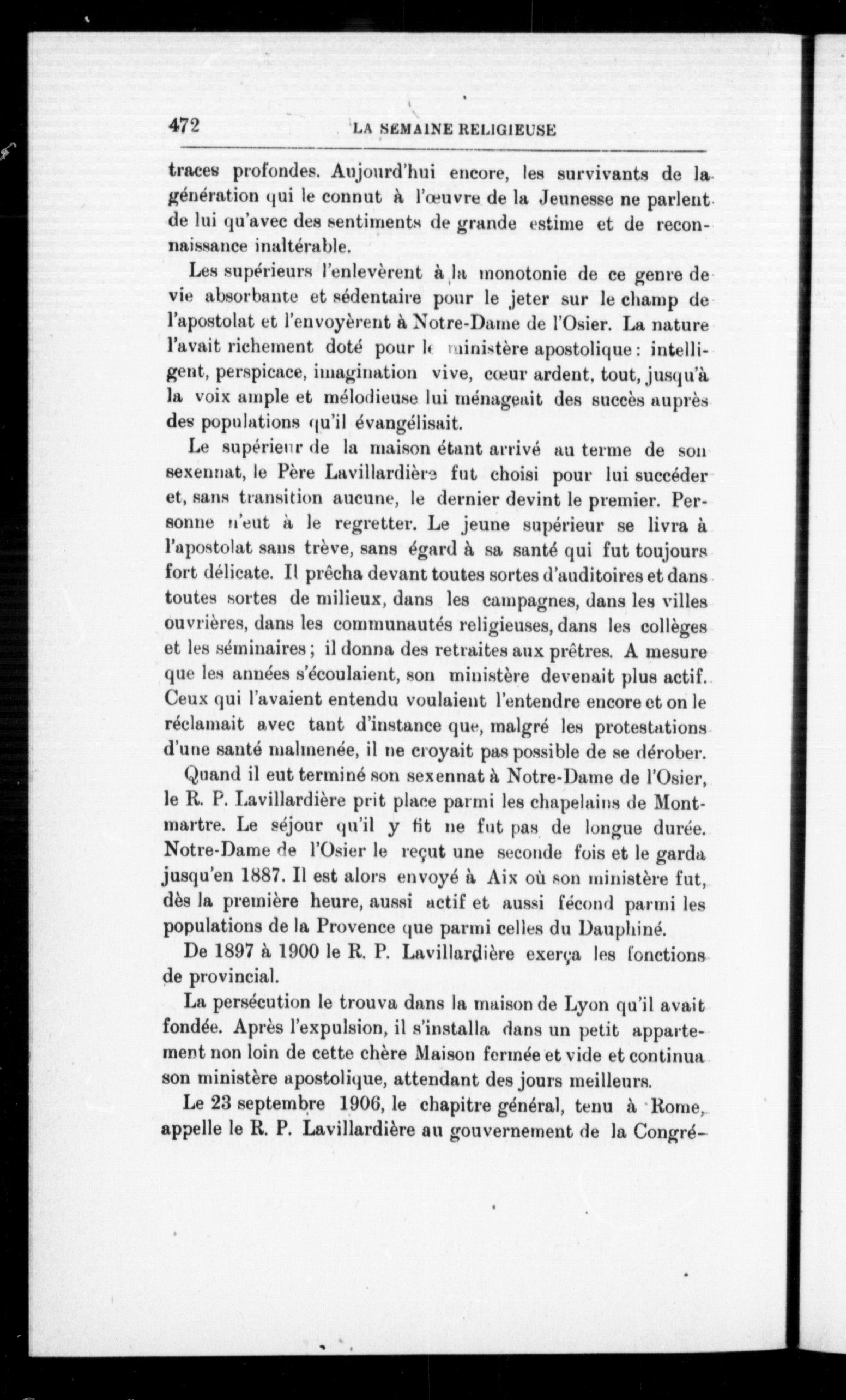 472 LA SEMAINE RELIGIEUSE

traces profondes. Aujourd'hui encore, les survivants de la génération qui le connut à l'œuvre de la Jeunesse ne parlent de lui qu'avec des sentiments de grande estime et de reconnaissance inaltérable.

Les supérieurs l'enlevèrent à la monotonie de ce genre de vie absorbante et sédentaire pour le jeter sur le champ de l'apostolat et l'envoyèrent à Notre-Dame de l'Osier. La nature l'avait richement doté pour le ministère apostolique : intelligent, perspicace, imagination vive, cœur ardent, tout, jusqu'à la voix ample et mélodieuse lui ménageait des succès auprès des populations qu'il évangélisait.

Le supérieur de la maison étant arrivé au terme de son sexennat, le Père Lavillardière fut choisi pour lui succéder et, sans transition aucune, le dernier devint le premier. Personne n'eut à le regretter. Le jeune supérieur se livra à l'apostolat sans trève, sans égard à sa santé qui fut toujours fort délicate. Il prêcha devant toutes sortes d'auditoires et dans toutes sortes de milieux, dans les campagnes, dans les villes ouvrières, dans les communautés religieuses, dans les collèges et les séminaires ; il donna des retraites aux prêtres. A mesure que les années s'écoulaient, son ministère devenait plus actif. Ceux qui l'avaient entendu voulaient l'entendre encore et on le réclamait avec tant d'instance que, malgré les protestations d'une santé malmenée, il ne croyait pas possible de se dérober.

Quand il eut terminé son sexennat à Notre-Dame de l'Osier, le R. P. Lavillardière prit place parmi les chapelains de Montmartre. Le séjour qu'il y fit ne fut pas de longue durée. Notre-Dame de l'Osier le reçut une seconde fois et le garda jusqu'en 1887. Il est alors envoyé à Aix où son ministère fut, dès la première heure, aussi actif et aussi fécond parmi les populations de la Provence que parmi celles du Dauphiné.

De 1897 à 1900 le R. P. Lavillardière exerça les fonctions de provincial.

La persécution le trouva dans la maison de Lyon qu'il avait fondée. Après l'expulsion, il s'installa dans un petit appartement non loin de cette chère Maison fermée et vide et continua son ministère apostolique, attendant des jours meilleurs.

Le 23 septembre 1906, le chapitre général, tenu à Rome, appelle le R. P. Lavillardière au gouvernement de la Congré-